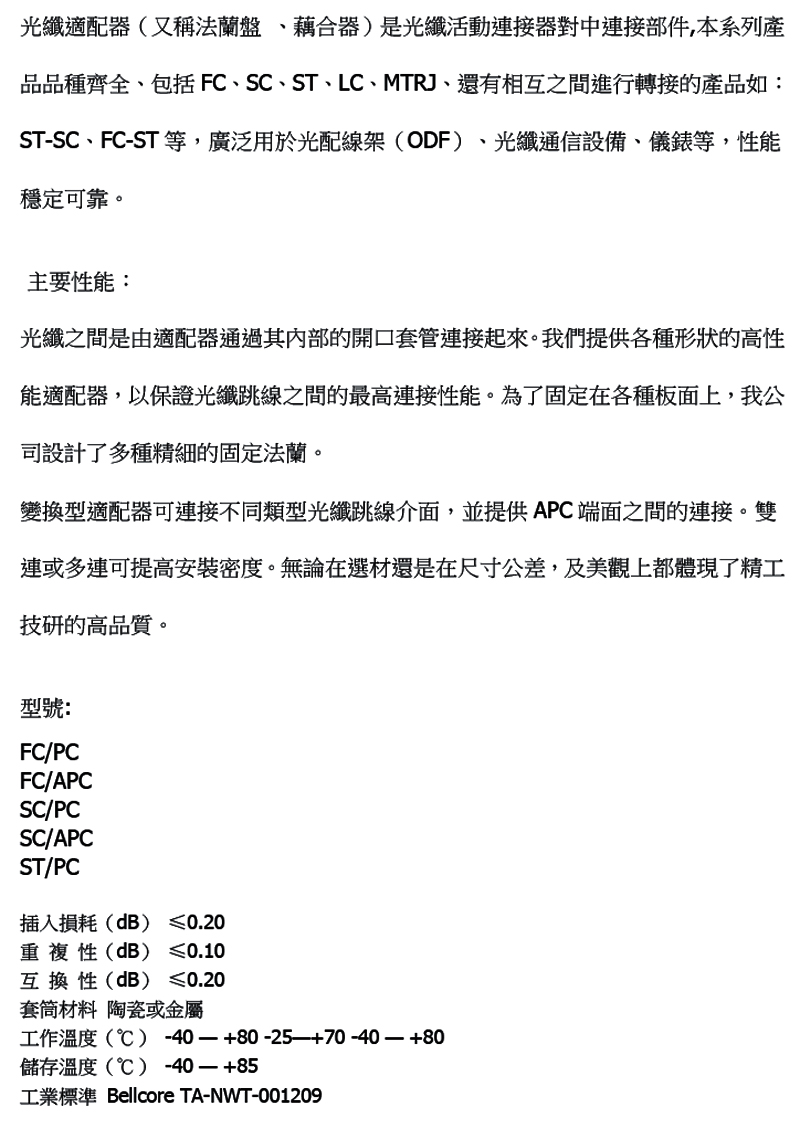 光纖適配器（又稱法蘭盤 、藕合器）是光纖活動連接器對中連接部件,本系列產品品種齊全、包括 FC、SC、ST、LC、MTRJ、還有相互之間進行轉接的產品如：ST-SC、FC-ST 等，廣泛用於光配線架（ODF）、光纖通信設備、儀錶等，性能穩定可靠。

主要性能：

光纖之間是由適配器通過其內部的開口套管連接起來。我們提供各種形狀的高性能適配器，以保證光纖跳線之間的最高連接性能。為了固定在各種板面上，我公司設計了多種精細的固定法蘭。

變換型適配器可連接不同類型光纖跳線介面，並提供 APC 端面之間的連接。雙連或多連可提高安裝密度。無論在選材還是在尺寸公差，及美觀上都體現了精工技研的高品質。

型號:

FC/PC
FC/APC
SC/PC
SC/APC
ST/PC

插入損耗（dB） ≤0.20
重 複 性（dB） ≤0.10
互 換 性（dB） ≤0.20
套筒材料 陶瓷或金屬
工作溫度（℃） -40 — +80 -25—+70 -40 — +80
儲存溫度（℃） -40 — +85
工業標準 Bellcore TA-NWT-001209